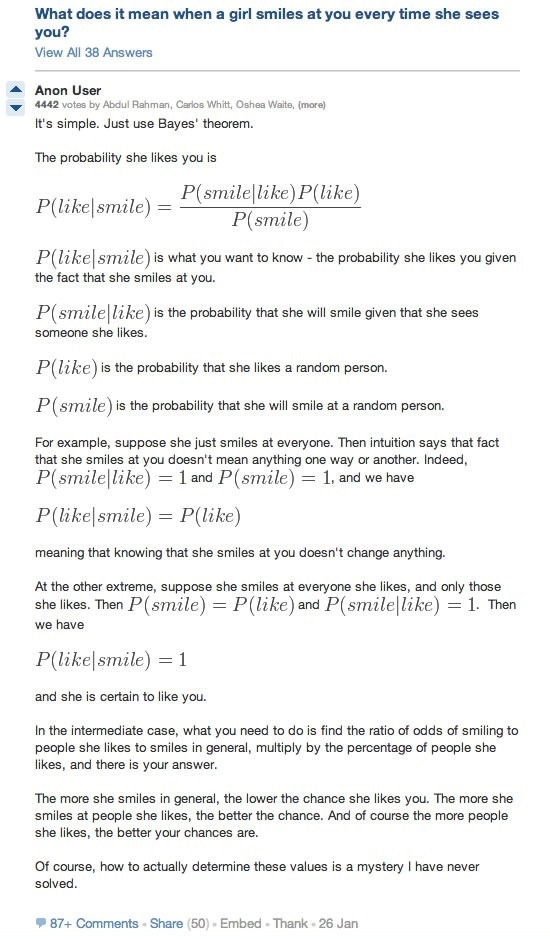 What does it mean when a girl smiles at you every time she sees you?
View All 38 Answers

Anon User
4442 votes by Abdul Rahman, Carlos Whitt, Oshea Waite, (more)
It's simple. Just use Bayes' theorem.

The probability she likes you is

$P(like|smile) = \frac{P(smile|like)P(like)}{P(smile)}$

$P(like|smile)$ is what you want to know - the probability she likes you given the fact that she smiles at you.

$P(smile|like)$ is the probability that she will smile given that she sees someone she likes.

$P(like)$ is the probability that she likes a random person.

$P(smile)$ is the probability that she will smile at a random person.

For example, suppose she just smiles at everyone. Then intuition says that fact that she smiles at you doesn't mean anything one way or another. Indeed, $P(smile|like) = 1$ and $P(smile) = 1$, and we have

$P(like|smile) = P(like)$

meaning that knowing that she smiles at you doesn't change anything.

At the other extreme, suppose she smiles at everyone she likes, and only those she likes. Then $P(smile) = P(like)$ and $P(smile|like) = 1$. Then we have

$P(like|smile) = 1$

and she is certain to like you.

In the intermediate case, what you need to do is find the ratio of odds of smiling to people she likes to smiles in general, multiply by the percentage of people she likes, and there is your answer.

The more she smiles in general, the lower the chance she likes you. The more she smiles at people she likes, the better the chance. And of course the more people she likes, the better your chances are.

Of course, how to actually determine these values is a mystery I have never solved.

87+ Comments • Share (50) • Embed • Thank • 26 Jan